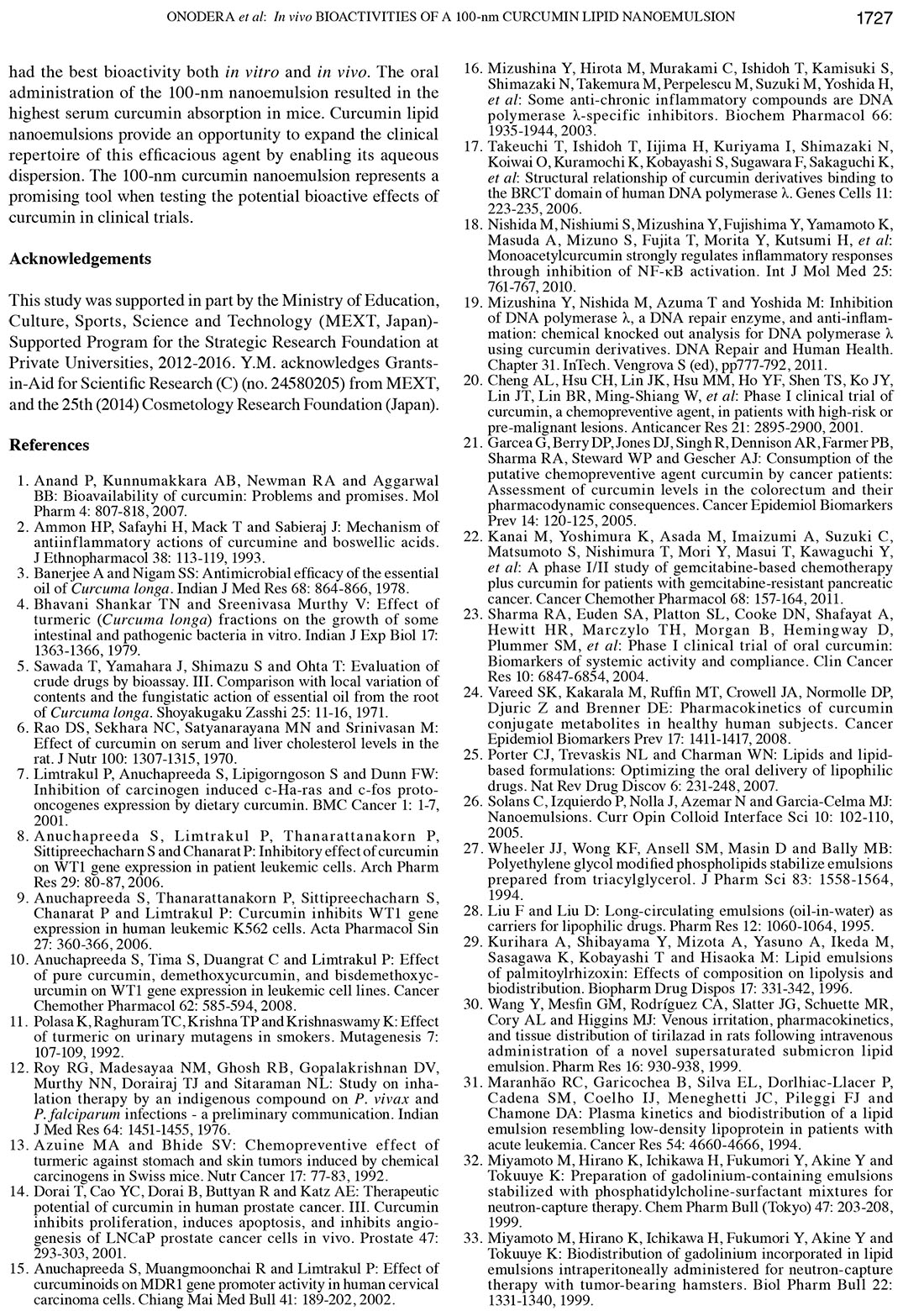 ONODERA et al: In vivo BIOACTIVITIES OF A 100-nm CURCUMIN LIPID NANOEMULSION 1727

had the best bioactivity both in vitro and in vivo. The oral administration of the 100-nm nanoemulsion resulted in the highest serum curcumin absorption in mice. Curcumin lipid nanoemulsions provide an opportunity to expand the clinical repertoire of this efficacious agent by enabling its aqueous dispersion. The 100-nm curcumin nanoemulsion represents a promising tool when testing the potential bioactive effects of curcumin in clinical trials.

Acknowledgements

This study was supported in part by the Ministry of Education, Culture, Sports, Science and Technology (MEXT, Japan)-Supported Program for the Strategic Research Foundation at Private Universities, 2012-2016. Y.M. acknowledges Grants-in-Aid for Scientific Research (C) (no. 24580205) from MEXT, and the 25th (2014) Cosmetology Research Foundation (Japan).

References

1. Anand P, Kunnumakkara AB, Newman RA and Aggarwal BB: Bioavailability of curcumin: Problems and promises. Mol Pharm 4: 807-818, 2007.
2. Ammon HP, Safayhi H, Mack T and Sabieraj J: Mechanism of antiinflammatory actions of curcumine and boswellic acids. J Ethnopharmacol 38: 113-119, 1993.
3. Banerjee A and Nigam SS: Antimicrobial efficacy of the essential oil of Curcuma longa. Indian J Med Res 68: 864-866, 1978.
4. Bhavani Shankar TN and Sreenivasa Murthy V: Effect of turmeric (Curcuma longa) fractions on the growth of some intestinal and pathogenic bacteria in vitro. Indian J Exp Biol 17: 1363-1366, 1979.
5. Sawada T, Yamahara J, Shimazu S and Ohta T: Evaluation of crude drugs by bioassay. III. Comparison with local variation of contents and the fungistatic action of essential oil from the root of Curcuma longa. Shoyakugaku Zasshi 25: 11-16, 1971.
6. Rao DS, Sekhara NC, Satyanarayana MN and Srinivasan M: Effect of curcumin on serum and liver cholesterol levels in the rat. J Nutr 100: 1307-1315, 1970.
7. Limtrakul P, Anuchapreeda S, Lipigorngoson S and Dunn FW: Inhibition of carcinogen induced c-Ha-ras and c-fos proto-oncogenes expression by dietary curcumin. BMC Cancer 1: 1-7, 2001.
8. Anuchapreeda S, Limtrakul P, Thanarattanakorn P, Sittipreechacharn S and Chanarat P: Inhibitory effect of curcumin on WT1 gene expression in patient leukemic cells. Arch Pharm Res 29: 80-87, 2006.
9. Anuchapreeda S, Thanarattanakorn P, Sittipreechacharn S, Chanarat P and Limtrakul P: Curcumin inhibits WT1 gene expression in human leukemic K562 cells. Acta Pharmacol Sin 27: 360-366, 2006.
10. Anuchapreeda S, Tima S, Duangrat C and Limtrakul P: Effect of pure curcumin, demethoxycurcumin, and bisdemethoxycurcumin on WT1 gene expression in leukemic cell lines. Cancer Chemother Pharmacol 62: 585-594, 2008.
11. Polasa K, Raghuram TC, Krishna TP and Krishnaswamy K: Effect of turmeric on urinary mutagens in smokers. Mutagenesis 7: 107-109, 1992.
12. Roy RG, Madesayaa NM, Ghosh RB, Gopalakrishnan DV, Murthy NN, Dorairaj TJ and Sitaraman NL: Study on inhalation therapy by an indigenous compound on P. vivax and P. falciparum infections - a preliminary communication. Indian J Med Res 64: 1451-1455, 1976.
13. Azuine MA and Bhide SV: Chemopreventive effect of turmeric against stomach and skin tumors induced by chemical carcinogens in Swiss mice. Nutr Cancer 17: 77-83, 1992.
14. Dorai T, Cao YC, Dorai B, Buttyan R and Katz AE: Therapeutic potential of curcumin in human prostate cancer. III. Curcumin inhibits proliferation, induces apoptosis, and inhibits angiogenesis of LNCaP prostate cancer cells in vivo. Prostate 47: 293-303, 2001.
15. Anuchapreeda S, Muangmoonchai R and Limtrakul P: Effect of curcuminoids on MDR1 gene promoter activity in human cervical carcinoma cells. Chiang Mai Med Bull 41: 189-202, 2002.
16. Mizushina Y, Hirota M, Murakami C, Ishidoh T, Kamisuki S, Shimazaki N, Takemura M, Perpelescu M, Suzuki M, Yoshida H, et al: Some anti-chronic inflammatory compounds are DNA polymerase λ-specific inhibitors. Biochem Pharmacol 66: 1935-1944, 2003.
17. Takeuchi T, Ishidoh T, Iijima H, Kuriyama I, Shimazaki N, Koiwai O, Kuramochi K, Kobayashi S, Sugawara F, Sakaguchi K, et al: Structural relationship of curcumin derivatives binding to the BRCT domain of human DNA polymerase λ. Genes Cells 11: 223-235, 2006.
18. Nishida M, Nishiumi S, Mizushina Y, Fujishima Y, Yamamoto K, Masuda A, Mizuno S, Fujita T, Morita Y, Kutsumi H, et al: Monoacetylcurcumin strongly regulates inflammatory responses through inhibition of NF-κB activation. Int J Mol Med 25: 761-767, 2010.
19. Mizushina Y, Nishida M, Azuma T and Yoshida M: Inhibition of DNA polymerase λ, a DNA repair enzyme, and anti-inflammation: chemical knocked out analysis for DNA polymerase λ using curcumin derivatives. DNA Repair and Human Health. Chapter 31. InTech. Vengrova S (ed), pp777-792, 2011.
20. Cheng AL, Hsu CH, Lin JK, Hsu MM, Ho YF, Shen TS, Ko JY, Lin JT, Lin BR, Ming-Shiang W, et al: Phase I clinical trial of curcumin, a chemopreventive agent, in patients with high-risk or pre-malignant lesions. Anticancer Res 21: 2895-2900, 2001.
21. Garcea G, Berry DP, Jones DJ, Singh R, Dennison AR, Farmer PB, Sharma RA, Steward WP and Gescher AJ: Consumption of the putative chemopreventive agent curcumin by cancer patients: Assessment of curcumin levels in the colorectum and their pharmacodynamic consequences. Cancer Epidemiol Biomarkers Prev 14: 120-125, 2005.
22. Kanai M, Yoshimura K, Asada M, Imaizumi A, Suzuki C, Matsumoto S, Nishimura T, Mori Y, Masui T, Kawaguchi Y, et al: A phase I/II study of gemcitabine-based chemotherapy plus curcumin for patients with gemcitabine-resistant pancreatic cancer. Cancer Chemother Pharmacol 68: 157-164, 2011.
23. Sharma RA, Euden SA, Platton SL, Cooke DN, Shafayat A, Hewitt HR, Marczylo TH, Morgan B, Hemingway D, Plummer SM, et al: Phase I clinical trial of oral curcumin: Biomarkers of systemic activity and compliance. Clin Cancer Res 10: 6847-6854, 2004.
24. Vareed SK, Kakarala M, Ruffin MT, Crowell JA, Normolle DP, Djuric Z and Brenner DE: Pharmacokinetics of curcumin conjugate metabolites in healthy human subjects. Cancer Epidemiol Biomarkers Prev 17: 1411-1417, 2008.
25. Porter CJ, Trevaskis NL and Charman WN: Lipids and lipid-based formulations: Optimizing the oral delivery of lipophilic drugs. Nat Rev Drug Discov 6: 231-248, 2007.
26. Solans C, Izquierdo P, Nolla J, Azemar N and Garcia-Celma MJ: Nanoemulsions. Curr Opin Colloid Interface Sci 10: 102-110, 2005.
27. Wheeler JJ, Wong KF, Ansell SM, Masin D and Bally MB: Polyethylene glycol modified phospholipids stabilize emulsions prepared from triacylglycerol. J Pharm Sci 83: 1558-1564, 1994.
28. Liu F and Liu D: Long-circulating emulsions (oil-in-water) as carriers for lipophilic drugs. Pharm Res 12: 1060-1064, 1995.
29. Kurihara A, Shibayama Y, Mizota A, Yasuno A, Ikeda M, Sasagawa K, Kobayashi T and Hisaoka M: Lipid emulsions of palmitoylrhizoxin: Effects of composition on lipolysis and biodistribution. Biopharm Drug Dispos 17: 331-342, 1996.
30. Wang Y, Mesfin GM, Rodríguez CA, Slatter JG, Schuette MR, Cory AL and Higgins MJ: Venous irritation, pharmacokinetics, and tissue distribution of tirilazad in rats following intravenous administration of a novel supersaturated submicron lipid emulsion. Pharm Res 16: 930-938, 1999.
31. Maranhão RC, Garicochea B, Silva EL, Dorlhiac-Llacer P, Cadena SM, Coelho IJ, Meneghetti JC, Pileggi FJ and Chamone DA: Plasma kinetics and biodistribution of a lipid emulsion resembling low-density lipoprotein in patients with acute leukemia. Cancer Res 54: 4660-4666, 1994.
32. Miyamoto M, Hirano K, Ichikawa H, Fukumori Y, Akine Y and Tokuuye K: Preparation of gadolinium-containing emulsions stabilized with phosphatidylcholine-surfactant mixtures for neutron-capture therapy. Chem Pharm Bull (Tokyo) 47: 203-208, 1999.
33. Miyamoto M, Hirano K, Ichikawa H, Fukumori Y, Akine Y and Tokuuye K: Biodistribution of gadolinium incorporated in lipid emulsions intraperitoneally administered for neutron-capture therapy with tumor-bearing hamsters. Biol Pharm Bull 22: 1331-1340, 1999.